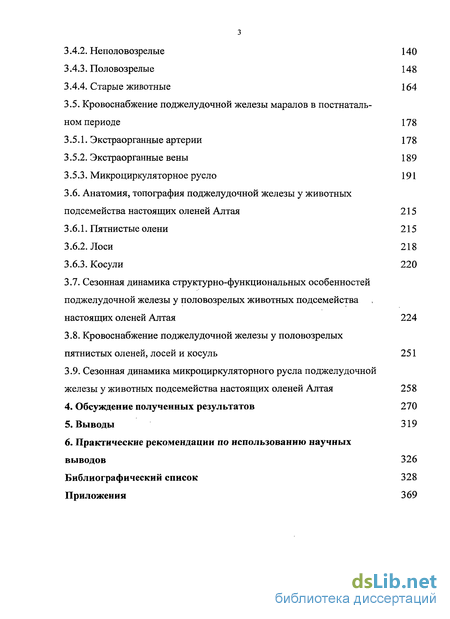 3

3.4.2. Неполовозрелые 140

3.4.3. Половозрелые 148

3.4.4. Старые животные 164

3.5. Кровоснабжение поджелудочной железы маралов в постнатальном периоде 178

3.5.1. Экстраорганные артерии 178

3.5.2. Экстраорганные вены 189

3.5.3. Микроциркуляторное русло 191

3.6. Анатомия, топография поджелудочной железы у животных подсемейства настоящих оленей Алтая 215

3.6.1. Пятнистые олени 215

3.6.2. Лоси 218

3.6.3. Косули 220

3.7. Сезонная динамика структурно-функциональных особенностей поджелудочной железы у половозрелых животных подсемейства настоящих оленей Алтая 224

3.8. Кровоснабжение поджелудочной железы у половозрелых пятнистых оленей, лосей и косуль 251

3.9. Сезонная динамика микроциркуляторного русла поджелудочной железы у животных подсемейства настоящих оленей Алтая 258

4. Обсуждение полученных результатов 270

5. Выводы 319

6. Практические рекомендации по использованию научных выводов 326

Библиографический список 328

Приложения 369

dsLib.net
библиотека диссертаций